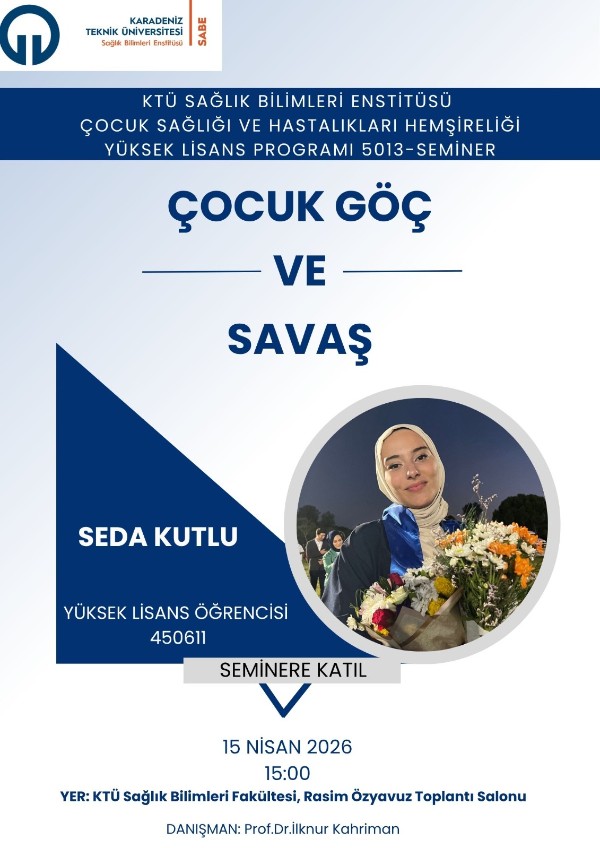 KARADENİZ
TEKNİK ÜNİVERSİTESİ
Sağlık Bilimleri Enstitüsü
SABE

KTÜ SAĞLIK BİLİMLERİ ENSTİTÜSÜ
ÇOCUK SAĞLIĞI VE HASTALIKLARI HEMŞİRELİĞİ
YÜKSEK LİSANS PROGRAMI 5013-SEMİNER

ÇOCUK GÖÇ
VE
SAVAŞ

SEDA KUTLU

YÜKSEK LİSANS ÖĞRENCİSİ
450611

SEMİNERE KATIL

15 NİSAN 2026
15:00

YER: KTÜ Sağlık Bilimleri Fakültesi, Rasim Özyavuz Toplantı Salonu

DANIŞMAN: Prof.Dr.İlknur Kahriman